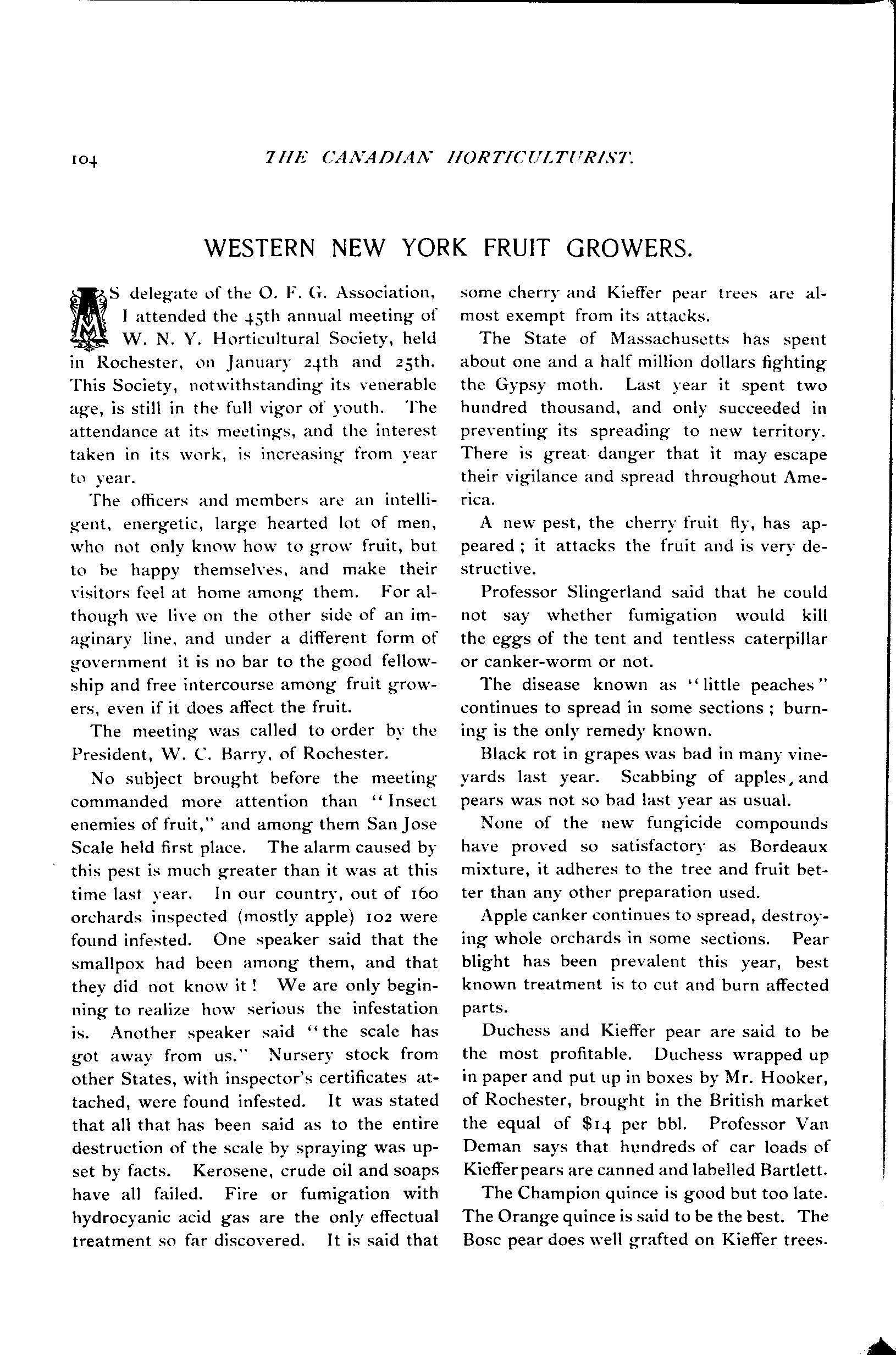 104 THE CANADIAN HORTICULTURIST.

WESTERN NEW YORK FRUIT GROWERS.

AS delegate of the O. F. G. Association, I attended the 45th annual meeting of W. N. Y. Horticultural Society, held in Rochester, on January 24th and 25th. This Society, notwithstanding its venerable age, is still in the full vigor of youth. The attendance at its meetings, and the interest taken in its work, is increasing from year to year.

The officers and members are an intelligent, energetic, large hearted lot of men, who not only know how to grow fruit, but to be happy themselves, and make their visitors feel at home among them. For although we live on the other side of an imaginary line, and under a different form of government it is no bar to the good fellowship and free intercourse among fruit growers, even if it does affect the fruit.

The meeting was called to order by the President, W. C. Barry, of Rochester.

No subject brought before the meeting commanded more attention than "Insect enemies of fruit," and among them San Jose Scale held first place. The alarm caused by this pest is much greater than it was at this time last year. In our country, out of 160 orchards inspected (mostly apple) 102 were found infested. One speaker said that the smallpox had been among them, and that they did not know it! We are only beginning to realize how serious the infestation is. Another speaker said "the scale has got away from us." Nursery stock from other States, with inspector's certificates attached, were found infested. It was stated that all that has been said as to the entire destruction of the scale by spraying was upset by facts. Kerosene, crude oil and soaps have all failed. Fire or fumigation with hydrocyanic acid gas are the only effectual treatment so far discovered. It is said that some cherry and Kieffer pear trees are almost exempt from its attacks.

The State of Massachusetts has spent about one and a half million dollars fighting the Gypsy moth. Last year it spent two hundred thousand, and only succeeded in preventing its spreading to new territory. There is great danger that it may escape their vigilance and spread throughout America.

A new pest, the cherry fruit fly, has appeared; it attacks the fruit and is very destructive.

Professor Slingerland said that he could not say whether fumigation would kill the eggs of the tent and tentless caterpillar or canker-worm or not.

The disease known as "little peaches" continues to spread in some sections; burning is the only remedy known.

Black rot in grapes was bad in many vineyards last year. Scabbing of apples, and pears was not so bad last year as usual.

None of the new fungicide compounds have proved so satisfactory as Bordeaux mixture, it adheres to the tree and fruit better than any other preparation used.

Apple canker continues to spread, destroying whole orchards in some sections. Pear blight has been prevalent this year, best known treatment is to cut and burn affected parts.

Duchess and Kieffer pear are said to be the most profitable. Duchess wrapped up in paper and put up in boxes by Mr. Hooker, of Rochester, brought in the British market the equal of $14 per bbl. Professor Van Deman says that hundreds of car loads of Kieffer pears are canned and labelled Bartlett.

The Champion quince is good but too late. The Orange quince is said to be the best. The Bosc pear does well grafted on Kieffer trees.